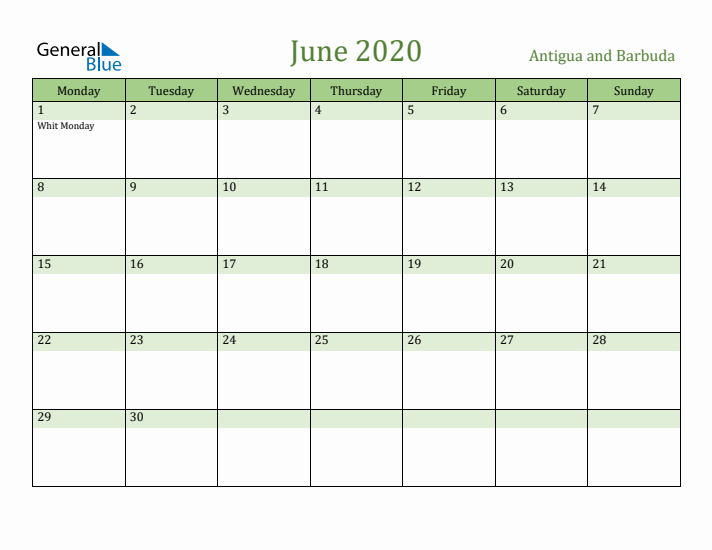 General Blue

June 2020

Antigua and Barbuda

| Monday | Tuesday | Wednesday | Thursday | Friday | Saturday | Sunday |
|---|---|---|---|---|---|---|
| 1 Whit Monday | 2 | 3 | 4 | 5 | 6 | 7 |
| 8 | 9 | 10 | 11 | 12 | 13 | 14 |
| 15 | 16 | 17 | 18 | 19 | 20 | 21 |
| 22 | 23 | 24 | 25 | 26 | 27 | 28 |
| 29 | 30 | | | | | |